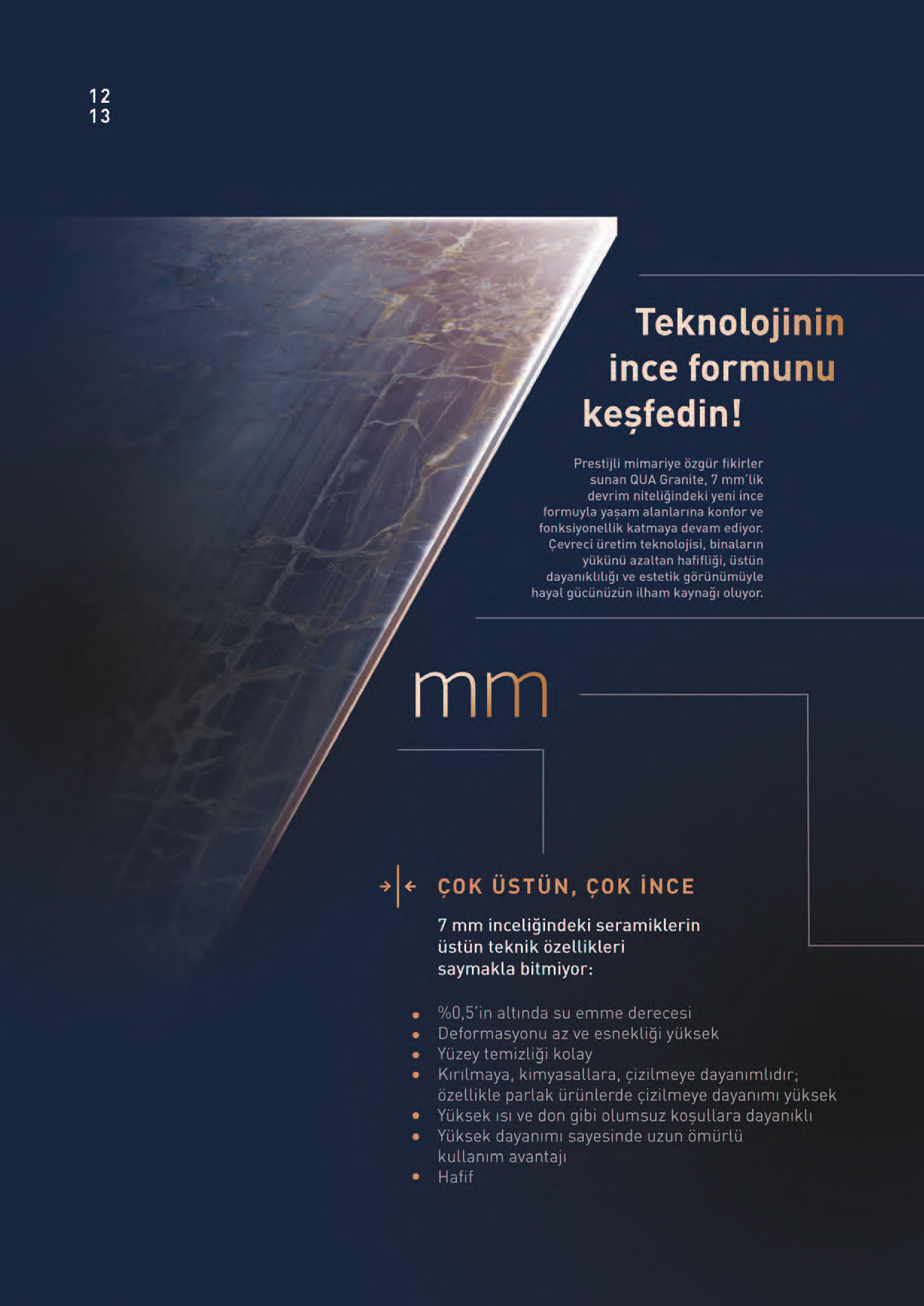 12
13

Teknolojinin ince formunu keşfedin!

Prestijli mimariye özgür fikirler sunan QUA Granite, 7 mm'lik devrim niteliğindeki yeni ince formuyla yaşam alanlarına konfor ve fonksiyonellik katmaya devam ediyor. Çevreci üretim teknolojisi, binaların yükünü azaltan hafifliği, üstün dayanıklılığı ve estetik görünümüyle hayal gücünüzün ilham kaynağı oluyor.

mm

ÇOK ÜSTÜN, ÇOK İNCE

7 mm inceliğindeki seramiklerin üstün teknik özellikleri saymakla bitmiyor:

• %0,5'in altında su emme derecesi
• Deformasyonu az ve esnekliği yüksek
• Yüzey temizliği kolay
• Kırılmaya, kimyasallara, çizilmeye dayanımlıdır; özellikle parlak ürünlerde çizilmeye dayanımı yüksek
• Yüksek ısı ve don gibi olumsuz koşullara dayanıklı
• Yüksek dayanımı sayesinde uzun ömürlü kullanım avantajı
• Hafif